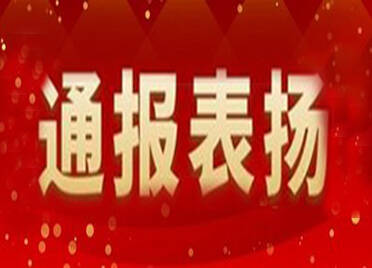 通报表扬